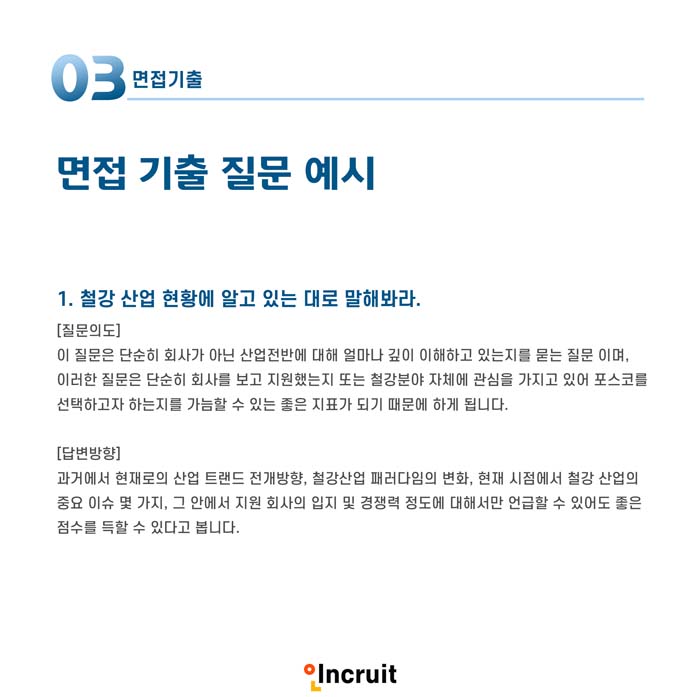 03 면접기출

면접 기출 질문 예시

1. 철강 산업 현황에 알고 있는 대로 말해봐라.

[질문의도]
이 질문은 단순히 회사가 아닌 산업전반에 대해 얼마나 깊이 이해하고 있는지를 묻는 질문 이며, 이러한 질문은 단순히 회사를 보고 지원했는지 또는 철강분야 자체에 관심을 가지고 있어 포스코를 선택하고자 하는지를 가늠할 수 있는 좋은 지표가 되기 때문에 하게 됩니다.

[답변방향]
과거에서 현재로의 산업 트랜드 전개방향, 철강산업 패러다임의 변화, 현재 시점에서 철강 산업의 중요 이슈 몇 가지, 그 안에서 지원 회사의 입지 및 경쟁력 정도에 대해서만 언급할 수 있어도 좋은 점수를 득할 수 있다고 봅니다.

Incruit